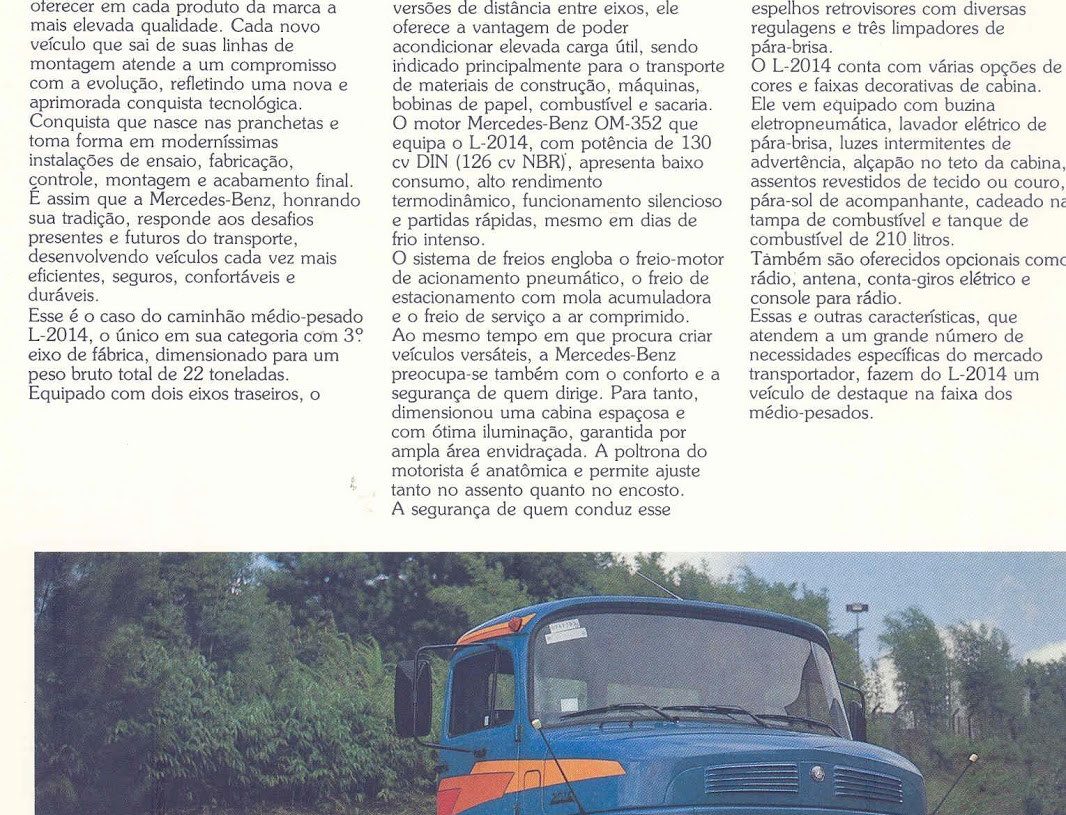 oferecer em cada produto da marca a mais elevada qualidade. Cada novo veículo que sai de suas linhas de montagem atende a um compromisso com a evolução, refletindo uma nova e aprimorada conquista tecnológica.
Conquista que nasce nas pranchetas e toma forma em moderníssimas instalações de ensaio, fabricação, controle, montagem e acabamento final.
É assim que a Mercedes-Benz, honrando sua tradição, responde aos desafios presentes e futuros do transporte, desenvolvendo veículos cada vez mais eficientes, seguros, confortáveis e duráveis.
Esse é o caso do caminhão médio-pesado L-2014, o único em sua categoria com 3º eixo de fábrica, dimensionado para um peso bruto total de 22 toneladas.
Equipado com dois eixos traseiros, o

versões de distância entre eixos, ele oferece a vantagem de poder acondicionar elevada carga útil, sendo indicado principalmente para o transporte de materiais de construção, máquinas, bobinas de papel, combustível e sacaria.
O motor Mercedes-Benz OM-352 que equipa o L-2014, com potência de 130 cv DIN (126 cv NBR), apresenta baixo consumo, alto rendimento termodinâmico, funcionamento silencioso e partidas rápidas, mesmo em dias de frio intenso.
O sistema de freios engloba o freio-motor de acionamento pneumático, o freio de estacionamento com mola acumuladora e o freio de serviço a ar comprimido.
Ao mesmo tempo em que procura criar veículos versáteis, a Mercedes-Benz preocupa-se também com o conforto e a segurança de quem dirige. Para tanto, dimensionou uma cabina espaçosa e com ótima iluminação, garantida por ampla área envidraçada. A poltrona do motorista é anatômica e permite ajuste tanto no assento quanto no encosto.
A segurança de quem conduz esse

espelhos retrovisores com diversas regulagens e três limpadores de pára-brisa.
O L-2014 conta com várias opções de cores e faixas decorativas de cabina.
Ele vem equipado com buzina eletropneumática, lavador elétrico de pára-brisa, luzes intermitentes de advertência, alçapão no teto da cabina, assentos revestidos de tecido ou couro, pára-sol de acompanhante, cadeado na tampa de combustível e tanque de combustível de 210 litros.
Também são oferecidos opcionais como rádio, antena, conta-giros elétrico e console para rádio.
Essas e outras características, que atendem a um grande número de necessidades específicas do mercado transportador, fazem do L-2014 um veículo de destaque na faixa dos médio-pesados.